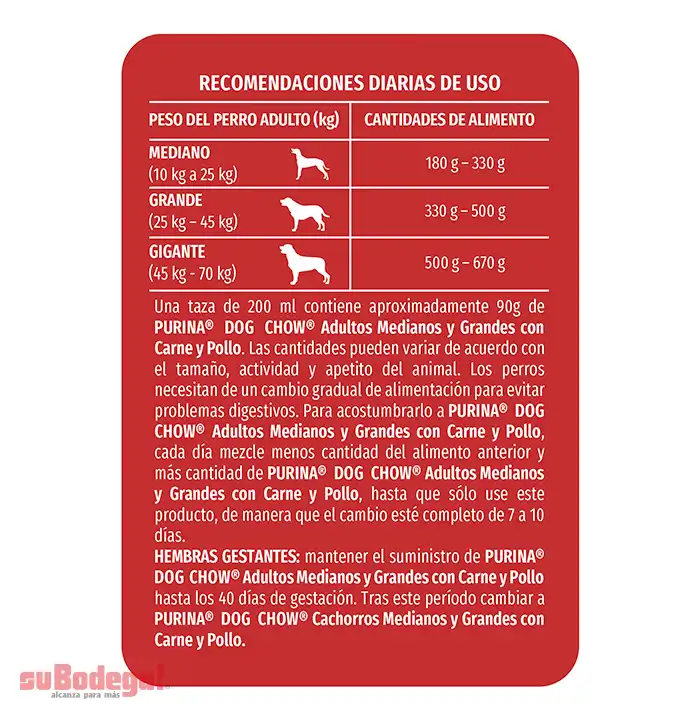 RECOMENDACIONES DIARIAS DE USO

| PESO DEL PERRO ADULTO (kg) | CANTIDADES DE ALIMENTO |
|---|---|
| MEDIANO (10 kg a 25 kg) | 180 g – 330 g |
| GRANDE (25 kg – 45 kg) | 330 g – 500 g |
| GIGANTE (45 kg - 70 kg) | 500 g – 670 g |

Una taza de 200 ml contiene aproximadamente 90g de PURINA® DOG CHOW® Adultos Medianos y Grandes con Carne y Pollo. Las cantidades pueden variar de acuerdo con el tamaño, actividad y apetito del animal. Los perros necesitan de un cambio gradual de alimentación para evitar problemas digestivos. Para acostumbrarlo a PURINA® DOG CHOW® Adultos Medianos y Grandes con Carne y Pollo, cada día mezcle menos cantidad del alimento anterior y más cantidad de PURINA® DOG CHOW® Adultos Medianos y Grandes con Carne y Pollo, hasta que sólo use este producto, de manera que el cambio esté completo de 7 a 10 días.
HEMBRAS GESTANTES: mantener el suministro de PURINA® DOG CHOW® Adultos Medianos y Grandes con Carne y Pollo hasta los 40 días de gestación. Tras este período cambiar a PURINA® DOG CHOW® Cachorros Medianos y Grandes con Carne y Pollo.

suBodega!
alcanza para más